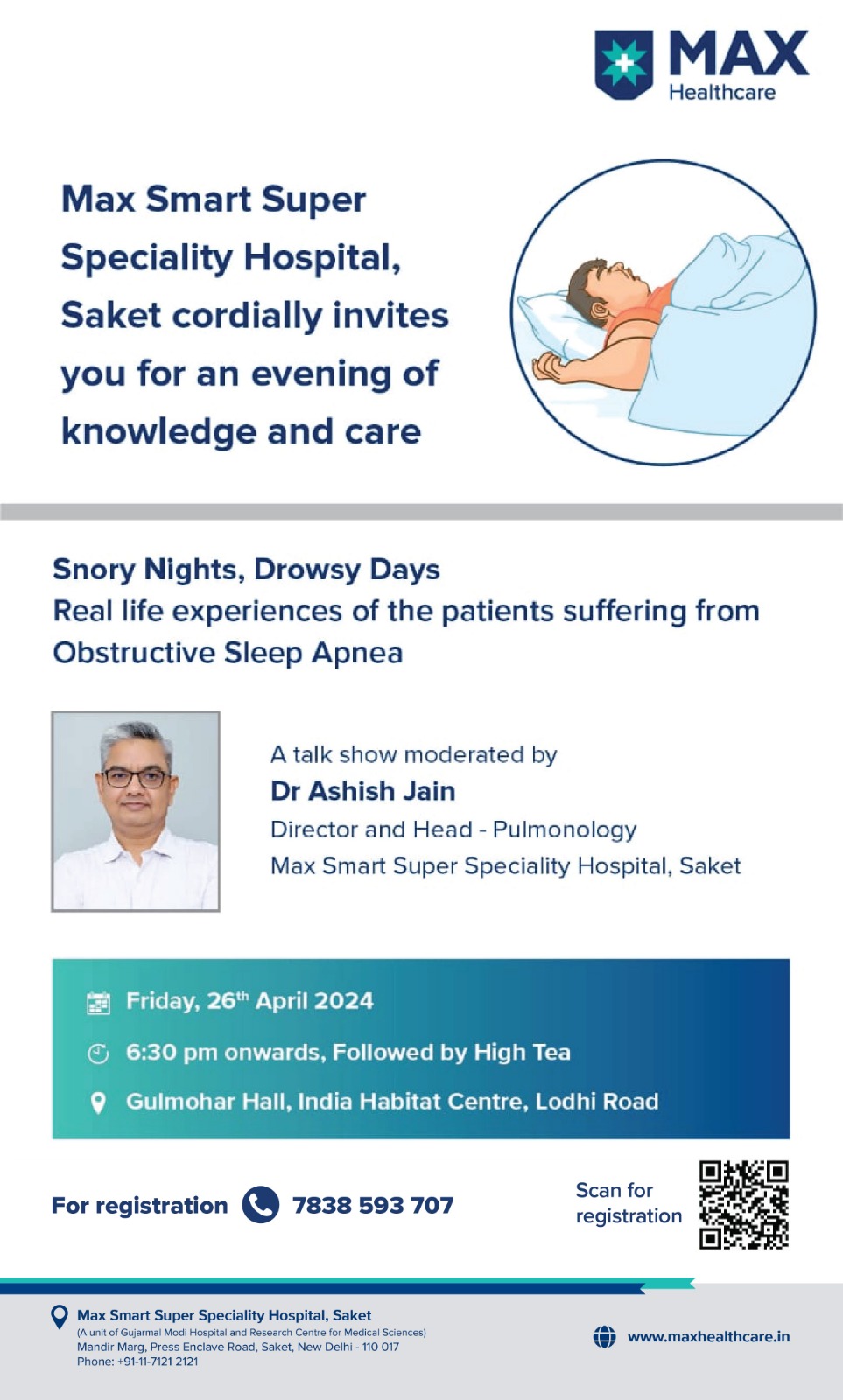 MAX
Healthcare

Max Smart Super Speciality Hospital, Saket cordially invites you for an evening of knowledge and care

Snory Nights, Drowsy Days
Real life experiences of the patients suffering from Obstructive Sleep Apnea

A talk show moderated by
Dr Ashish Jain
Director and Head - Pulmonology
Max Smart Super Speciality Hospital, Saket

Friday, 26th April 2024
6:30 pm onwards, Followed by High Tea
Gulmohar Hall, India Habitat Centre, Lodhi Road

For registration 7838 593 707

Scan for registration

Max Smart Super Speciality Hospital, Saket
(A unit of Gujarmal Modi Hospital and Research Centre for Medical Sciences)
Mandir Marg, Press Enclave Road, Saket, New Delhi - 110 017
Phone: +91-11-7121 2121

www.maxhealthcare.in